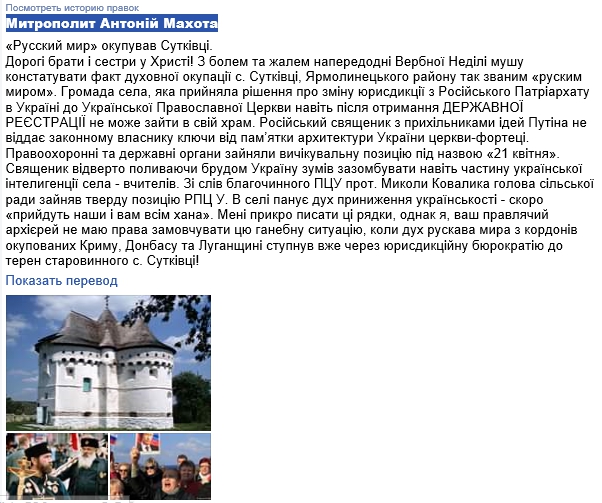 Посмотреть историю правок

Митрополит Антоній Махота

«Русский мир» окупував Сутківці.
Дорогі брати і сестри у Христі! З болем та жалем напередодні Вербної Неділі мушу констатувати факт духовної окупації с. Сутківці, Ярмолинецького району так званим «руским миром». Громада села, яка прийняла рішення про зміну юрисдикції з Російського Патріархату в Україні до Української Православної Церкви навіть після отримання ДЕРЖАВНОЇ РЕЄСТРАЦІЇ не може зайти в свій храм. Російський священик з прихільниками ідей Путіна не віддає законному власнику ключи від пам'ятки архитектури України церкви-фортеці. Правоохоронні та державні органи зайняли вичікувальну позицію під назвою «21 квітня». Священик відверто поливаючи брудом Україну зумів зазомбувати навіть частину української інтелигенції села - вчителів. Зі слів благочинного ПЦУ прот. Миколи Ковалика голова сільської ради зайняв тверду позицію РПЦ У. В селі панує дух приниження українськості - скоро «прийдуть наши і вам всім хана». Мені прикро писати ці рядки, однак я, ваш правлячий архієрей не маю права замовчувати цю ганебну ситуацію, коли дух рускава мира з кордонів окупованих Криму, Донбасу та Луганщині ступнув вже через юрисдикційну бюрократію до терен старовинного с. Сутківці!

Показать перевод